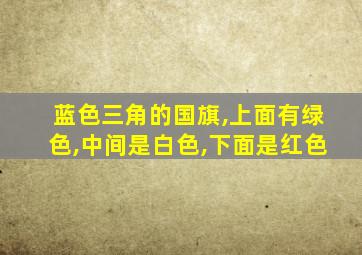 蓝色三角的国旗,上面有绿色,中间是白色,下面是红色